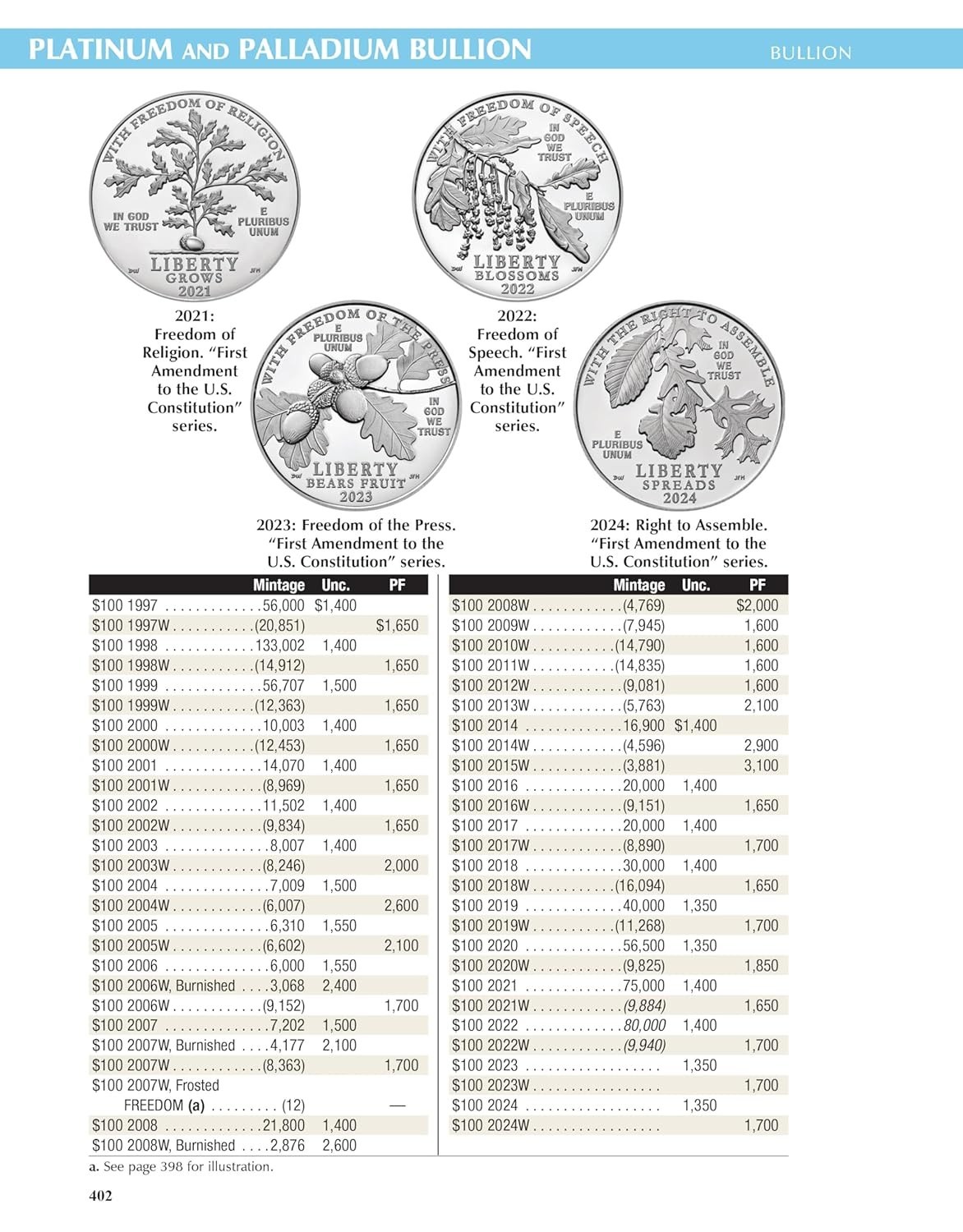 PLATINUM AND PALLADIUM BULLION

BULLION

WITH FREEDOM OF RELIGION
IN GOD WE TRUST
E PLURIBUS UNUM
LIBERTY GROWS 2021

WITH FREEDOM OF SPEECH
IN GOD WE TRUST
E PLURIBUS UNUM
LIBERTY BLOSSOMS 2022

2021: Freedom of Religion. "First Amendment to the U.S. Constitution" series.

WITH FREEDOM OF THE PRESS
E PLURIBUS UNUM
IN GOD WE TRUST
LIBERTY BEARS FRUIT 2023

2022: Freedom of Speech. "First Amendment to the U.S. Constitution" series.

WITH THE RIGHT TO ASSEMBLE
IN GOD WE TRUST
E PLURIBUS UNUM
LIBERTY SPREADS 2024

2023: Freedom of the Press. "First Amendment to the U.S. Constitution" series.

2024: Right to Assemble. "First Amendment to the U.S. Constitution" series.

| | Mintage | Unc. | PF |
|---|---|---|---|
| $100 1997 | 56,000 | $1,400 | |
| $100 1997W | (20,851) | | $1,650 |
| $100 1998 | 133,002 | 1,400 | |
| $100 1998W | (14,912) | | 1,650 |
| $100 1999 | 56,707 | 1,500 | |
| $100 1999W | (12,363) | | 1,650 |
| $100 2000 | 10,003 | 1,400 | |
| $100 2000W | (12,453) | | 1,650 |
| $100 2001 | 14,070 | 1,400 | |
| $100 2001W | (8,969) | | 1,650 |
| $100 2002 | 11,502 | 1,400 | |
| $100 2002W | (9,834) | | 1,650 |
| $100 2003 | 8,007 | 1,400 | |
| $100 2003W | (8,246) | | 2,000 |
| $100 2004 | 7,009 | 1,500 | |
| $100 2004W | (6,007) | | 2,600 |
| $100 2005 | 6,310 | 1,550 | |
| $100 2005W | (6,602) | | 2,100 |
| $100 2006 | 6,000 | 1,550 | |
| $100 2006W, Burnished | 3,068 | 2,400 | |
| $100 2006W | (9,152) | | 1,700 |
| $100 2007 | 7,202 | 1,500 | |
| $100 2007W, Burnished | 4,177 | 2,100 | |
| $100 2007W | (8,363) | | 1,700 |
| $100 2007W, Frosted FREEDOM (a) | (12) | | — |
| $100 2008 | 21,800 | 1,400 | |
| $100 2008W, Burnished | 2,876 | 2,600 | |

| | Mintage | Unc. | PF |
|---|---|---|---|
| $100 2008W | (4,769) | | $2,000 |
| $100 2009W | (7,945) | | 1,600 |
| $100 2010W | (14,790) | | 1,600 |
| $100 2011W | (14,835) | | 1,600 |
| $100 2012W | (9,081) | | 1,600 |
| $100 2013W | (5,763) | | 2,100 |
| $100 2014 | 16,900 | $1,400 | |
| $100 2014W | (4,596) | | 2,900 |
| $100 2015W | (3,881) | | 3,100 |
| $100 2016 | 20,000 | 1,400 | |
| $100 2016W | (9,151) | | 1,650 |
| $100 2017 | 20,000 | 1,400 | |
| $100 2017W | (8,890) | | 1,700 |
| $100 2018 | 30,000 | 1,400 | |
| $100 2018W | (16,094) | | 1,650 |
| $100 2019 | 40,000 | 1,350 | |
| $100 2019W | (11,268) | | 1,700 |
| $100 2020 | 56,500 | 1,350 | |
| $100 2020W | (9,825) | | 1,850 |
| $100 2021 | 75,000 | 1,400 | |
| $100 2021W | (9,884) | | 1,650 |
| $100 2022 | 80,000 | 1,400 | |
| $100 2022W | (9,940) | | 1,700 |
| $100 2023 | | 1,350 | |
| $100 2023W | | | 1,700 |
| $100 2024 | | 1,350 | |
| $100 2024W | | | 1,700 |

a. See page 398 for illustration.

402